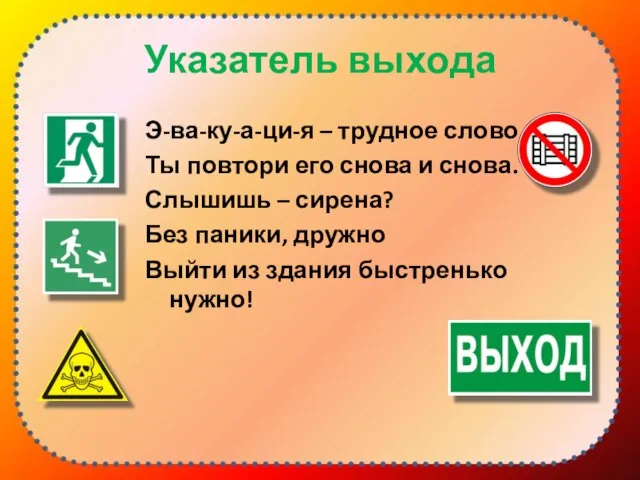 Указатель выхода

Э-ва-ку-а-ци-я – трудное слово
Ты повтори его снова и снова.
Слышишь – сирена?
Без паники, дружно
Выйти из здания быстренько нужно!

ВЫХОД